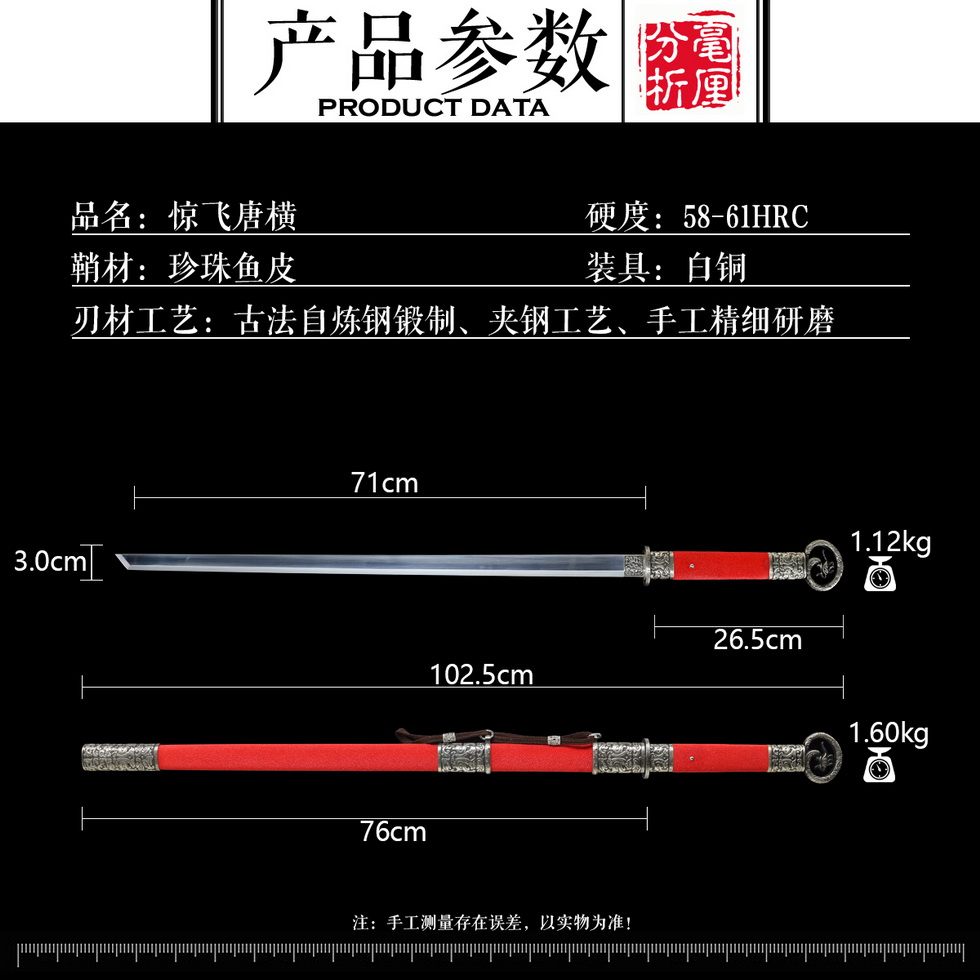 产品参数
PRODUCT DATA
毫厘分析

品名：惊飞唐横　　硬度：58-61HRC
鞘材：珍珠鱼皮　　装具：白铜
刃材工艺：古法自炼钢锻制、夹钢工艺、手工精细研磨

71cm
3.0cm
1.12kg
26.5cm
102.5cm
1.60kg
76cm

注：手工测量存在误差，以实物为准！